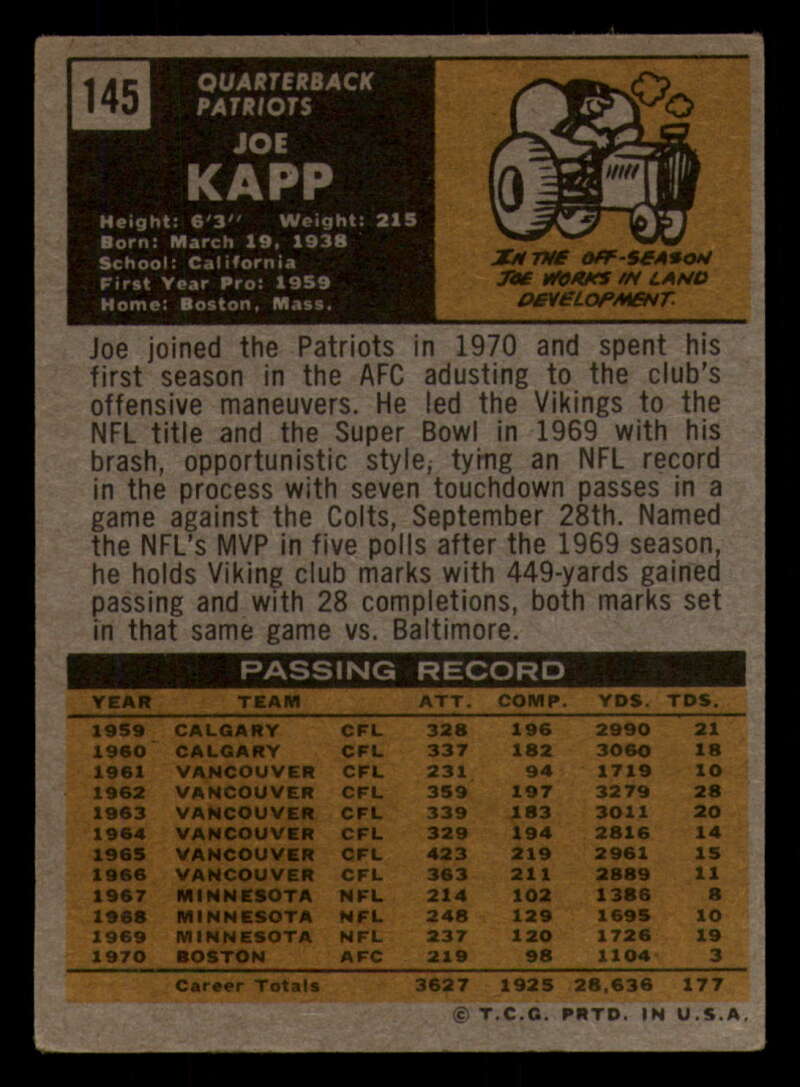 145

QUARTERBACK
PATRIOTS

JOE
KAPP

Height: 6'3" Weight: 215
Born: March 19, 1938
School: California
First Year Pro: 1959
Home: Boston, Mass.

IN THE OFF-SEASON JOE WORKS IN LAND DEVELOPMENT.

Joe joined the Patriots in 1970 and spent his first season in the AFC adusting to the club's offensive maneuvers. He led the Vikings to the NFL title and the Super Bowl in 1969 with his brash, opportunistic style, tying an NFL record in the process with seven touchdown passes in a game against the Colts, September 28th. Named the NFL's MVP in five polls after the 1969 season, he holds Viking club marks with 449-yards gained passing and with 28 completions, both marks set in that same game vs. Baltimore.

PASSING RECORD

| YEAR | TEAM | | ATT. | COMP. | YDS. | TDS. |
|---|---|---|---|---|---|---|
| 1959 | CALGARY | CFL | 328 | 196 | 2990 | 21 |
| 1960 | CALGARY | CFL | 337 | 182 | 3060 | 18 |
| 1961 | VANCOUVER | CFL | 231 | 94 | 1719 | 10 |
| 1962 | VANCOUVER | CFL | 359 | 197 | 3279 | 28 |
| 1963 | VANCOUVER | CFL | 339 | 183 | 3011 | 20 |
| 1964 | VANCOUVER | CFL | 329 | 194 | 2816 | 14 |
| 1965 | VANCOUVER | CFL | 423 | 219 | 2961 | 15 |
| 1966 | VANCOUVER | CFL | 363 | 211 | 2889 | 11 |
| 1967 | MINNESOTA | NFL | 214 | 102 | 1386 | 8 |
| 1968 | MINNESOTA | NFL | 248 | 129 | 1695 | 10 |
| 1969 | MINNESOTA | NFL | 237 | 120 | 1726 | 19 |
| 1970 | BOSTON | AFC | 219 | 98 | 1104 | 3 |
| | Career Totals | | 3627 | 1925 | 28,636 | 177 |

© T.C.G. PRTD. IN U.S.A.